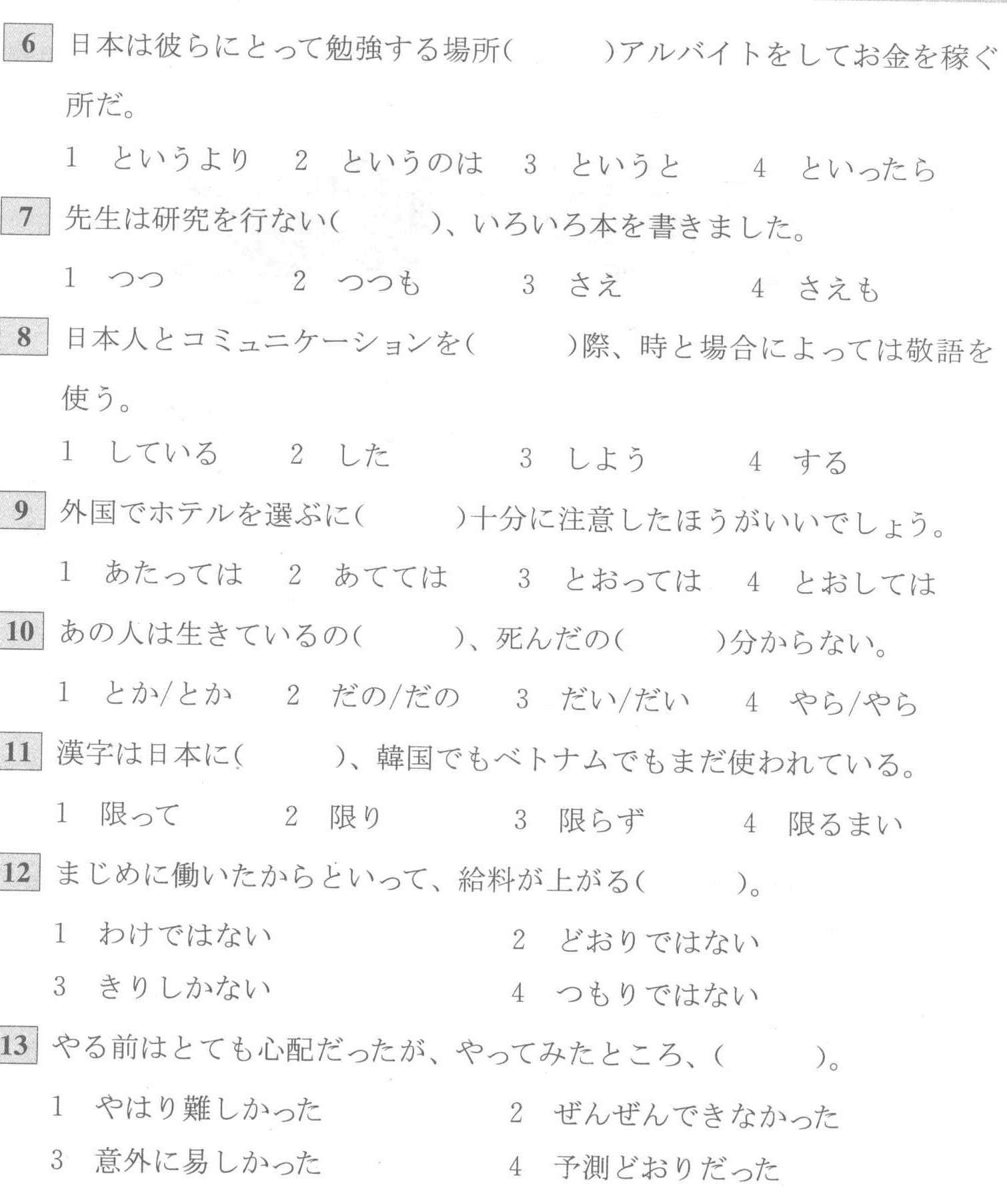 6 日本は彼らにとって勉強する場所(　　)アルバイトをしてお金を稼ぐ所だ。

1 というより　2 というのは　3 というと　4 といったら

7 先生は研究を行ない(　　)、いろいろ本を書きました。

1 つつ　2 つつも　3 さえ　4 さえも

8 日本人とコミュニケーションを(　　)際、時と場合によっては敬語を使う。

1 している　2 した　3 しよう　4 する

9 外国でホテルを選ぶに(　　)十分に注意したほうがいいでしょう。

1 あたっては　2 あてては　3 とおっては　4 とおしては

10 あの人は生きているの(　　)、死んだの(　　)分からない。

1 とか/とか　2 だの/だの　3 だい/だい　4 やら/やら

11 漢字は日本に(　　)、韓国でもベトナムでもまだ使われている。

1 限って　2 限り　3 限らず　4 限るまい

12 まじめに働いたからといって、給料が上がる(　　)。

1 わけではない　2 どおりではない

3 きりしかない　4 つもりではない

13 やる前はとても心配だったが、やってみたところ、(　　)。

1 やはり難しかった　2 ぜんぜんできなかった

3 意外に易しかった　4 予測どおりだった